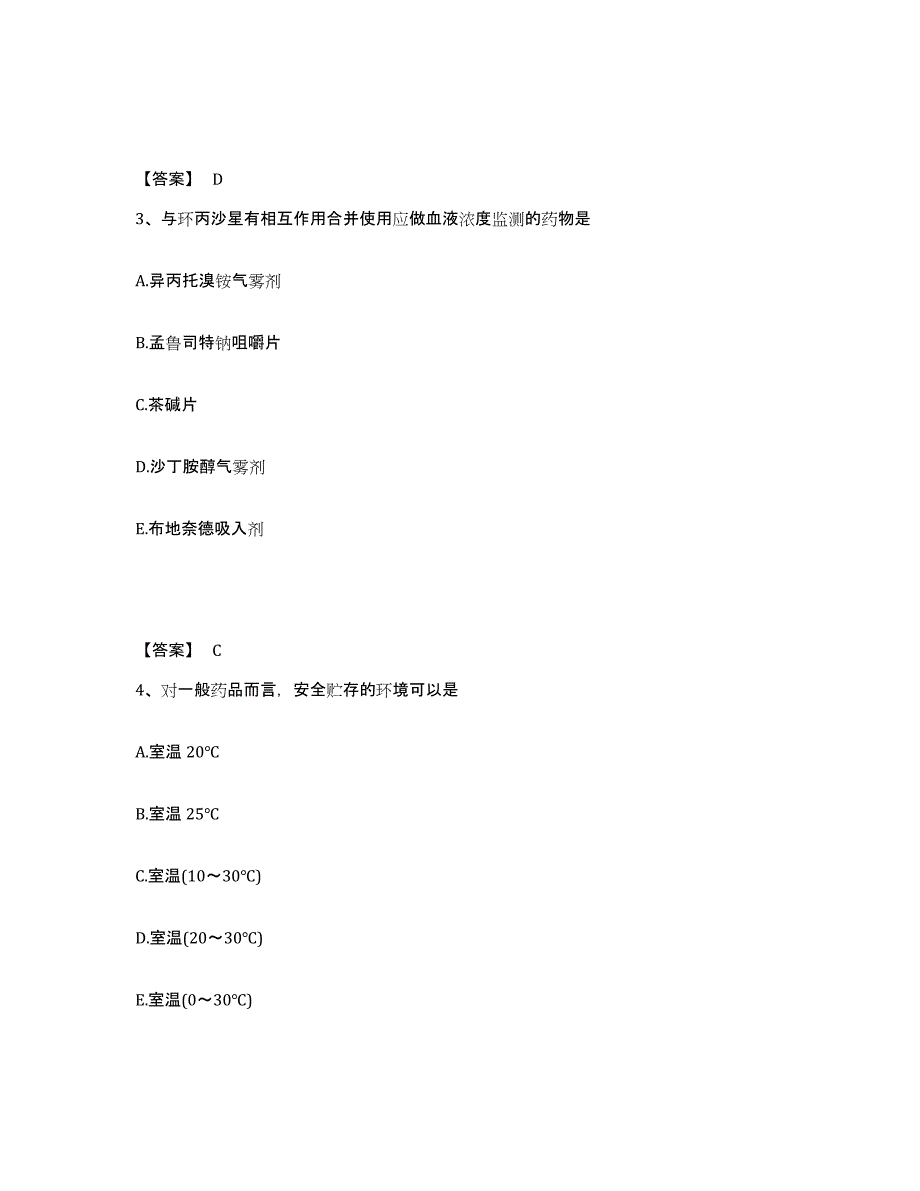 【答案】 D

3、与环丙沙星有相互作用合并使用应做血液浓度监测的药物是

A.异丙托溴铵气雾剂

B.孟鲁司特钠咀嚼片

C.茶碱片

D.沙丁胺醇气雾剂

E.布地奈德吸入剂

【答案】 C

4、对一般药品而言，安全贮存的环境可以是

A.室温 20℃

B.室温 25℃

C.室温(10～30℃)

D.室温(20～30℃)

E.室温(0～30℃)